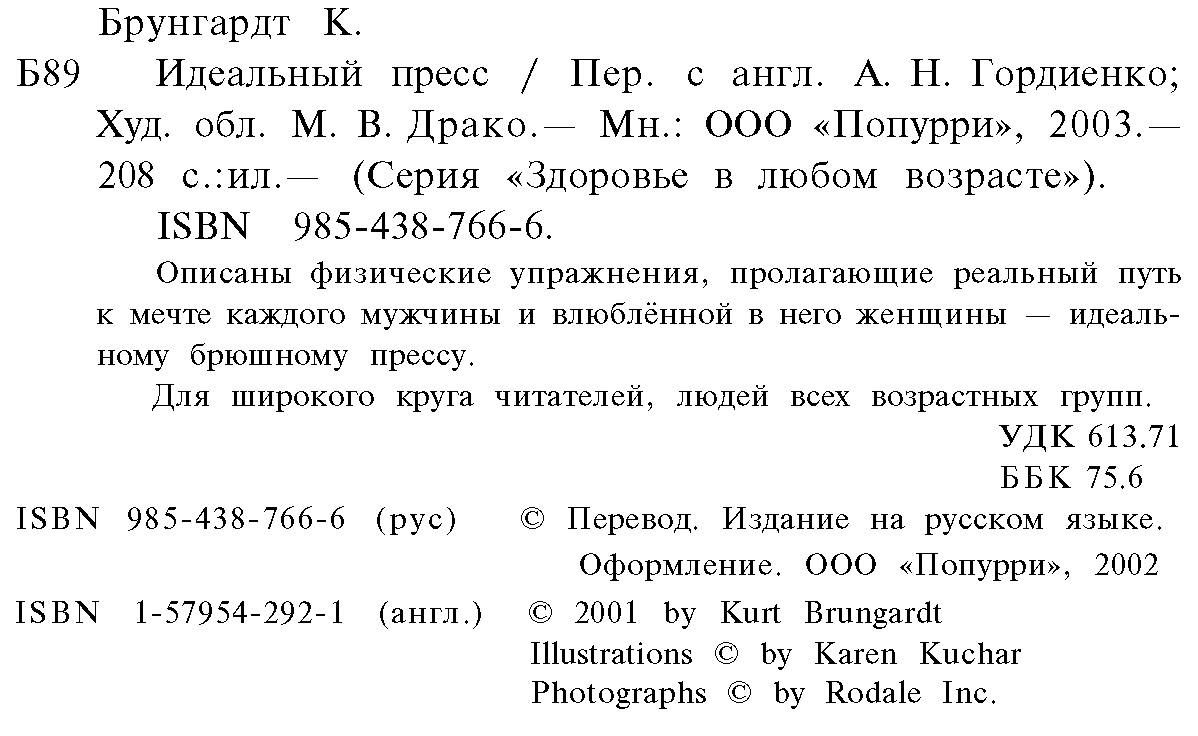 Брунгардт К.

Б89 Идеальный пресс / Пер. с англ. А. Н. Гордиенко; Худ. обл. М. В. Драко.— Мн.: ООО «Попурри», 2003.— 208 с.:ил.— (Серия «Здоровье в любом возрасте»).

ISBN 985-438-766-6.

Описаны физические упражнения, пролагающие реальный путь к мечте каждого мужчины и влюблённой в него женщины — идеальному брюшному прессу.

Для широкого круга читателей, людей всех возрастных групп.

УДК 613.71
ББК 75.6

ISBN 985-438-766-6 (рус) © Перевод. Издание на русском языке. Оформление. ООО «Попурри», 2002

ISBN 1-57954-292-1 (англ.) © 2001 by Kurt Brungardt
Illustrations © by Karen Kuchar
Photographs © by Rodale Inc.